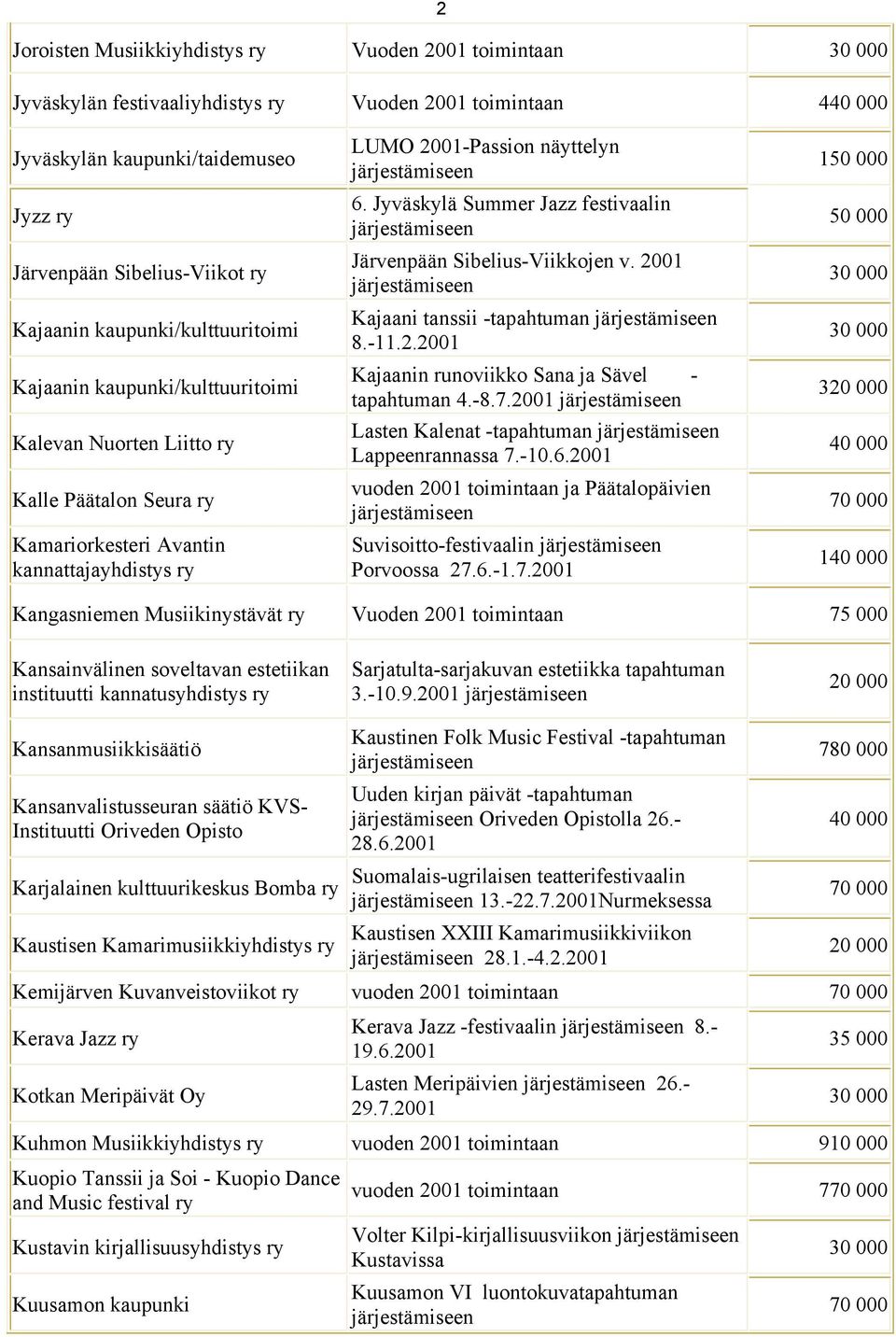 2

| | | |
|---|---|---|
| Joroisten Musiikkiyhdistys ry | Vuoden 2001 toimintaan | 30 000 |
| Jyväskylän festivaaliyhdistys ry | Vuoden 2001 toimintaan | 440 000 |
| Jyväskylän kaupunki/taidemuseo | LUMO 2001-Passion näyttelyn järjestämiseen | 150 000 |
| Jyzz ry | 6. Jyväskylä Summer Jazz festivaalin järjestämiseen | 50 000 |
| Järvenpään Sibelius-Viikot ry | Järvenpään Sibelius-Viikkojen v. 2001 järjestämiseen | 30 000 |
| Kajaanin kaupunki/kulttuuritoimi | Kajaani tanssii -tapahtuman järjestämiseen 8.-11.2.2001 | 30 000 |
| Kajaanin kaupunki/kulttuuritoimi | Kajaanin runoviikko Sana ja Sävel - tapahtuman 4.-8.7.2001 järjestämiseen | 320 000 |
| Kalevan Nuorten Liitto ry | Lasten Kalenat -tapahtuman järjestämiseen Lappeenrannassa 7.-10.6.2001 | 40 000 |
| Kalle Päätalon Seura ry | vuoden 2001 toimintaan ja Päätalopäivien järjestämiseen | 70 000 |
| Kamariorkesteri Avantin kannattajayhdistys ry | Suvisoitto-festivaalin järjestämiseen Porvoossa 27.6.-1.7.2001 | 140 000 |
| Kangasniemen Musiikinystävät ry | Vuoden 2001 toimintaan | 75 000 |
| Kansainvälinen soveltavan estetiikan instituutti kannatusyhdistys ry | Sarjatulta-sarjakuvan estetiikka tapahtuman 3.-10.9.2001 järjestämiseen | 20 000 |
| Kansanmusiikkisäätiö | Kaustinen Folk Music Festival -tapahtuman järjestämiseen | 780 000 |
| Kansanvalistusseuran säätiö KVS-Instituutti Oriveden Opisto | Uuden kirjan päivät -tapahtuman järjestämiseen Oriveden Opistolla 26.-28.6.2001 | 40 000 |
| Karjalainen kulttuurikeskus Bomba ry | Suomalais-ugrilaisen teatterifestivaalin järjestämiseen 13.-22.7.2001Nurmeksessa | 70 000 |
| Kaustisen Kamarimusiikkiyhdistys ry | Kaustisen XXIII Kamarimusiikkiviikon järjestämiseen 28.1.-4.2.2001 | 20 000 |
| Kemijärven Kuvanveistoviikot ry | vuoden 2001 toimintaan | 70 000 |
| Kerava Jazz ry | Kerava Jazz -festivaalin järjestämiseen 8.-19.6.2001 | 35 000 |
| Kotkan Meripäivät Oy | Lasten Meripäivien järjestämiseen 26.-29.7.2001 | 30 000 |
| Kuhmon Musiikkiyhdistys ry | vuoden 2001 toimintaan | 910 000 |
| Kuopio Tanssii ja Soi - Kuopio Dance and Music festival ry | vuoden 2001 toimintaan | 770 000 |
| Kustavin kirjallisuusyhdistys ry | Volter Kilpi-kirjallisuusviikon järjestämiseen Kustavissa | 30 000 |
| Kuusamon kaupunki | Kuusamon VI luontokuvatapahtuman järjestämiseen | 70 000 |